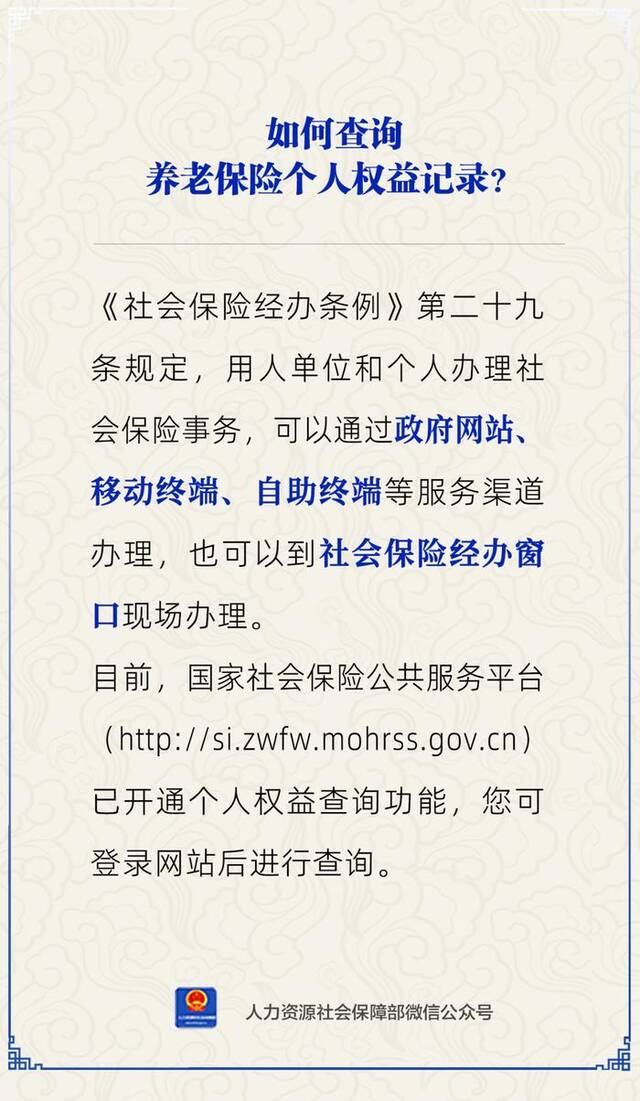 如何查询
养老保险个人权益记录？

《社会保险经办条例》第二十九条规定，用人单位和个人办理社会保险事务，可以通过政府网站、移动终端、自助终端等服务渠道办理，也可以到社会保险经办窗口现场办理。

目前，国家社会保险公共服务平台（http://si.zwfw.mohrss.gov.cn）已开通个人权益查询功能，您可登录网站后进行查询。

人力资源社会保障部微信公众号